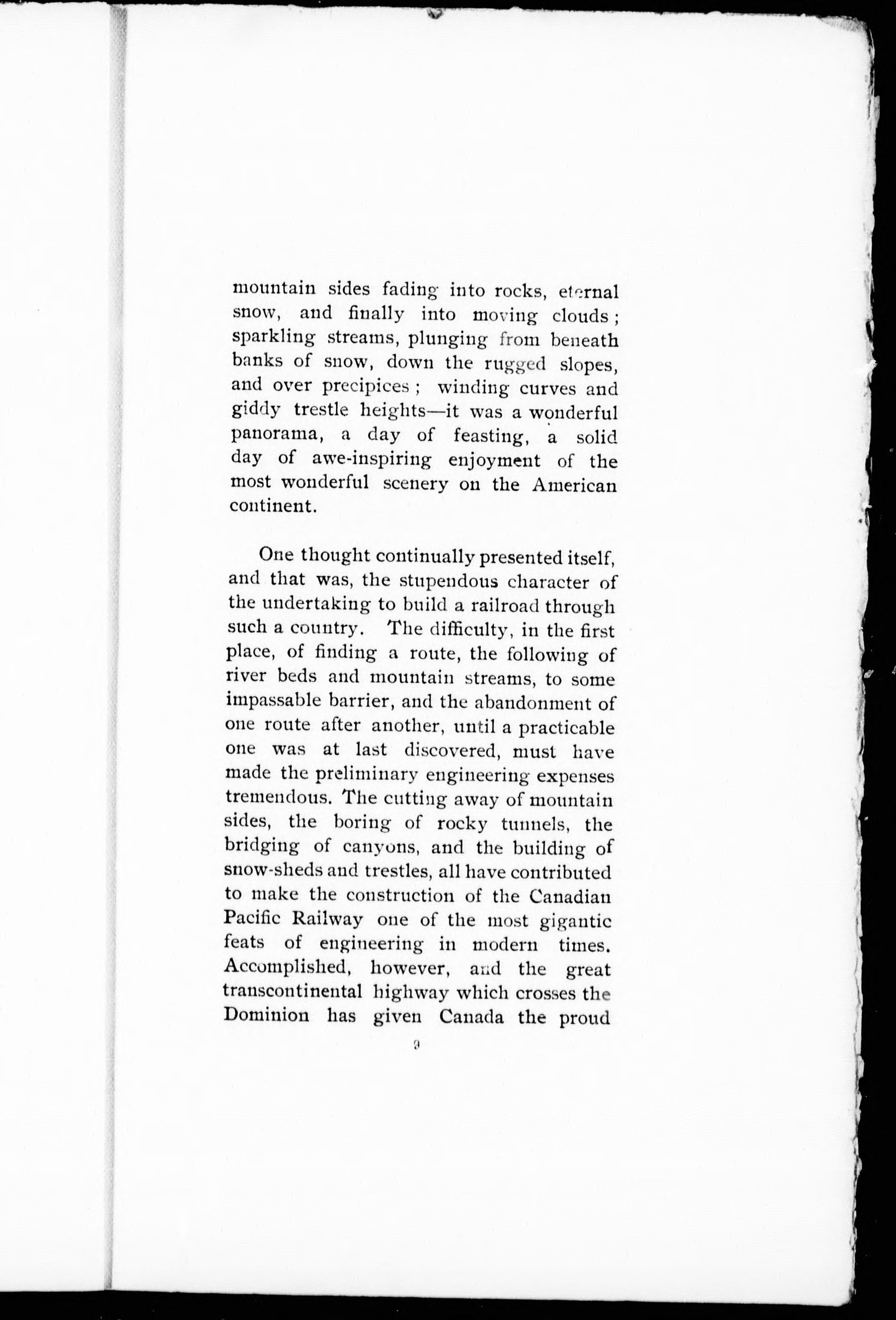 mountain sides fading into rocks, eternal snow, and finally into moving clouds; sparkling streams, plunging from beneath banks of snow, down the rugged slopes, and over precipices; winding curves and giddy trestle heights—it was a wonderful panorama, a day of feasting, a solid day of awe-inspiring enjoyment of the most wonderful scenery on the American continent.

One thought continually presented itself, and that was, the stupendous character of the undertaking to build a railroad through such a country. The difficulty, in the first place, of finding a route, the following of river beds and mountain streams, to some impassable barrier, and the abandonment of one route after another, until a practicable one was at last discovered, must have made the preliminary engineering expenses tremendous. The cutting away of mountain sides, the boring of rocky tunnels, the bridging of canyons, and the building of snow-sheds and trestles, all have contributed to make the construction of the Canadian Pacific Railway one of the most gigantic feats of engineering in modern times. Accomplished, however, and the great transcontinental highway which crosses the Dominion has given Canada the proud

9